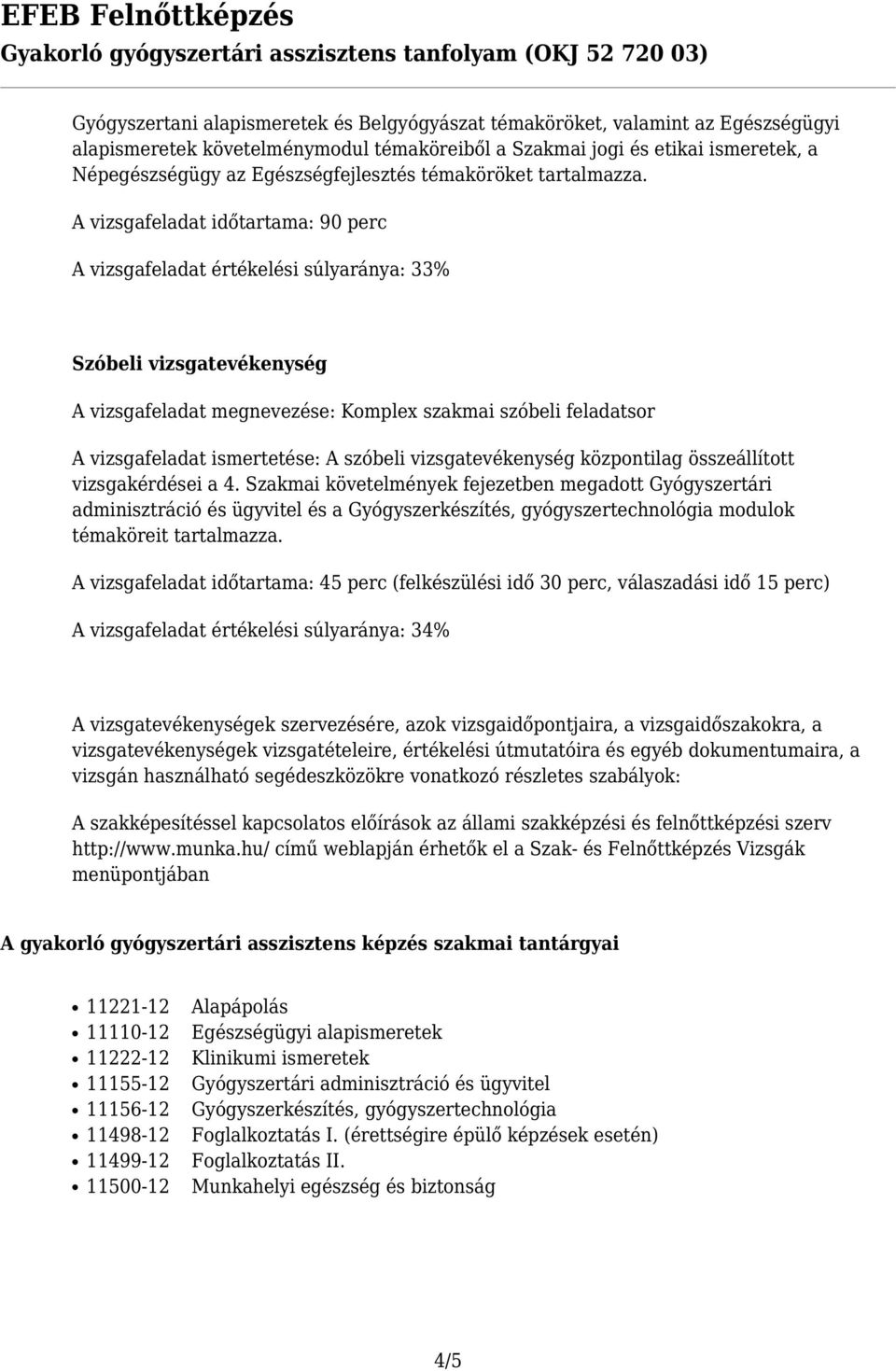 EFEB Felnőttképzés
Gyakorló gyógyszertári asszisztens tanfolyam (OKJ 52 720 03)

Gyógyszertani alapismeretek és Belgyógyászat témaköröket, valamint az Egészségügyi alapismeretek követelménymodul témaköreiből a Szakmai jogi és etikai ismeretek, a Népegészségügy az Egészségfejlesztés témaköröket tartalmazza.

A vizsgafeladat időtartama: 90 perc

A vizsgafeladat értékelési súlyaránya: 33%

Szóbeli vizsgatevékenység

A vizsgafeladat megnevezése: Komplex szakmai szóbeli feladatsor

A vizsgafeladat ismertetése: A szóbeli vizsgatevékenység központilag összeállított vizsgakérdései a 4. Szakmai követelmények fejezetben megadott Gyógyszertári adminisztráció és ügyvitel és a Gyógyszerkészítés, gyógyszertechnológia modulok témaköreit tartalmazza.

A vizsgafeladat időtartama: 45 perc (felkészülési idő 30 perc, válaszadási idő 15 perc)

A vizsgafeladat értékelési súlyaránya: 34%

A vizsgatevékenységek szervezésére, azok vizsgaidőpontjaira, a vizsgaidőszakokra, a vizsgatevékenységek vizsgatételeire, értékelési útmutatóira és egyéb dokumentumaira, a vizsgán használható segédeszközökre vonatkozó részletes szabályok:

A szakképesítéssel kapcsolatos előírások az állami szakképzési és felnőttképzési szerv http://www.munka.hu/ című weblapján érhetők el a Szak- és Felnőttképzés Vizsgák menüpontjában

A gyakorló gyógyszertári asszisztens képzés szakmai tantárgyai

• 11221-12 Alapápolás
• 11110-12 Egészségügyi alapismeretek
• 11222-12 Klinikumi ismeretek
• 11155-12 Gyógyszertári adminisztráció és ügyvitel
• 11156-12 Gyógyszerkészítés, gyógyszertechnológia
• 11498-12 Foglalkoztatás I. (érettségire épülő képzések esetén)
• 11499-12 Foglalkoztatás II.
• 11500-12 Munkahelyi egészség és biztonság

4/5